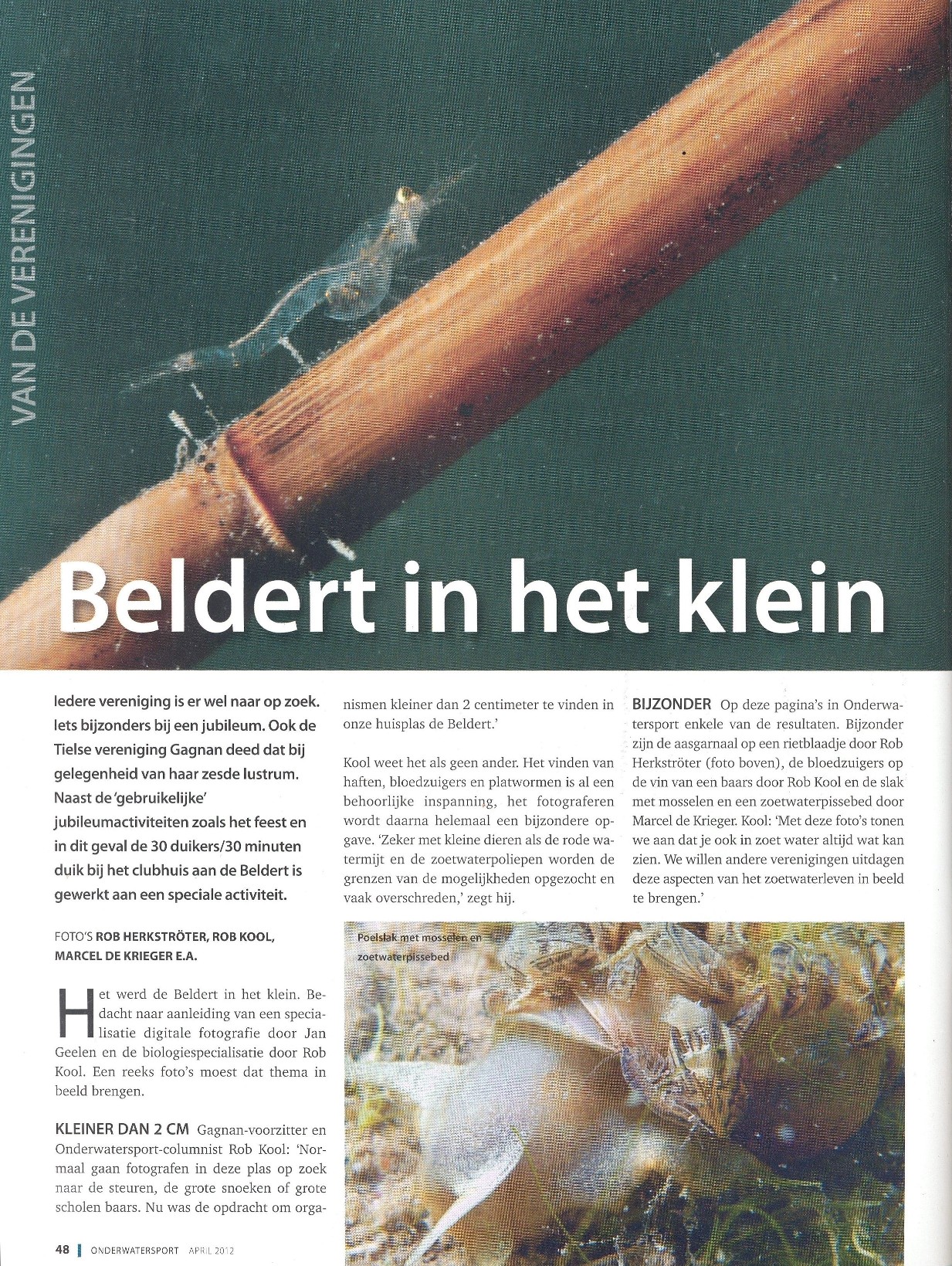 VAN DE VERENIGINGEN

Beldert in het klein

Iedere vereniging is er wel naar op zoek. Iets bijzonders bij een jubileum. Ook de Tielse vereniging Gagnan deed dat bij gelegenheid van haar zesde lustrum. Naast de 'gebruikelijke' jubileumactiviteiten zoals het feest en in dit geval de 30 duikers/30 minuten duik bij het clubhuis aan de Beldert is gewerkt aan een speciale activiteit.

FOTO'S ROB HERKSTRÖTER, ROB KOOL, MARCEL DE KRIEGER E.A.

Het werd de Beldert in het klein. Bedacht naar aanleiding van een specialisatie digitale fotografie door Jan Geelen en de biologiespecialisatie door Rob Kool. Een reeks foto's moest dat thema in beeld brengen.

KLEINER DAN 2 CM Gagnan-voorzitter en Onderwatersport-columnist Rob Kool: 'Normaal gaan fotografen in deze plas op zoek naar de steuren, de grote snoeken of grote scholen baars. Nu was de opdracht om organismen kleiner dan 2 centimeter te vinden in onze huisplas de Beldert.'

Kool weet het als geen ander. Het vinden van haften, bloedzuigers en platwormen is al een behoorlijke inspanning, het fotograferen wordt daarna helemaal een bijzondere opgave. 'Zeker met kleine dieren als de rode watermijt en de zoetwaterpoliepen worden de grenzen van de mogelijkheden opgezocht en vaak overschreden,' zegt hij.

BIJZONDER Op deze pagina's in Onderwatersport enkele van de resultaten. Bijzonder zijn de aasgarnaal op een rietblaadje door Rob Herkströter (foto boven), de bloedzuigers op de vin van een baars door Rob Kool en de slak met mosselen en een zoetwaterpissebed door Marcel de Krieger. Kool: 'Met deze foto's tonen we aan dat je ook in zoet water altijd wat kan zien. We willen andere verenigingen uitdagen deze aspecten van het zoetwaterleven in beeld te brengen.'

Poelslak met mosselen en zoetwaterpissebed

48 | ONDERWATERSPORT APRIL 2012